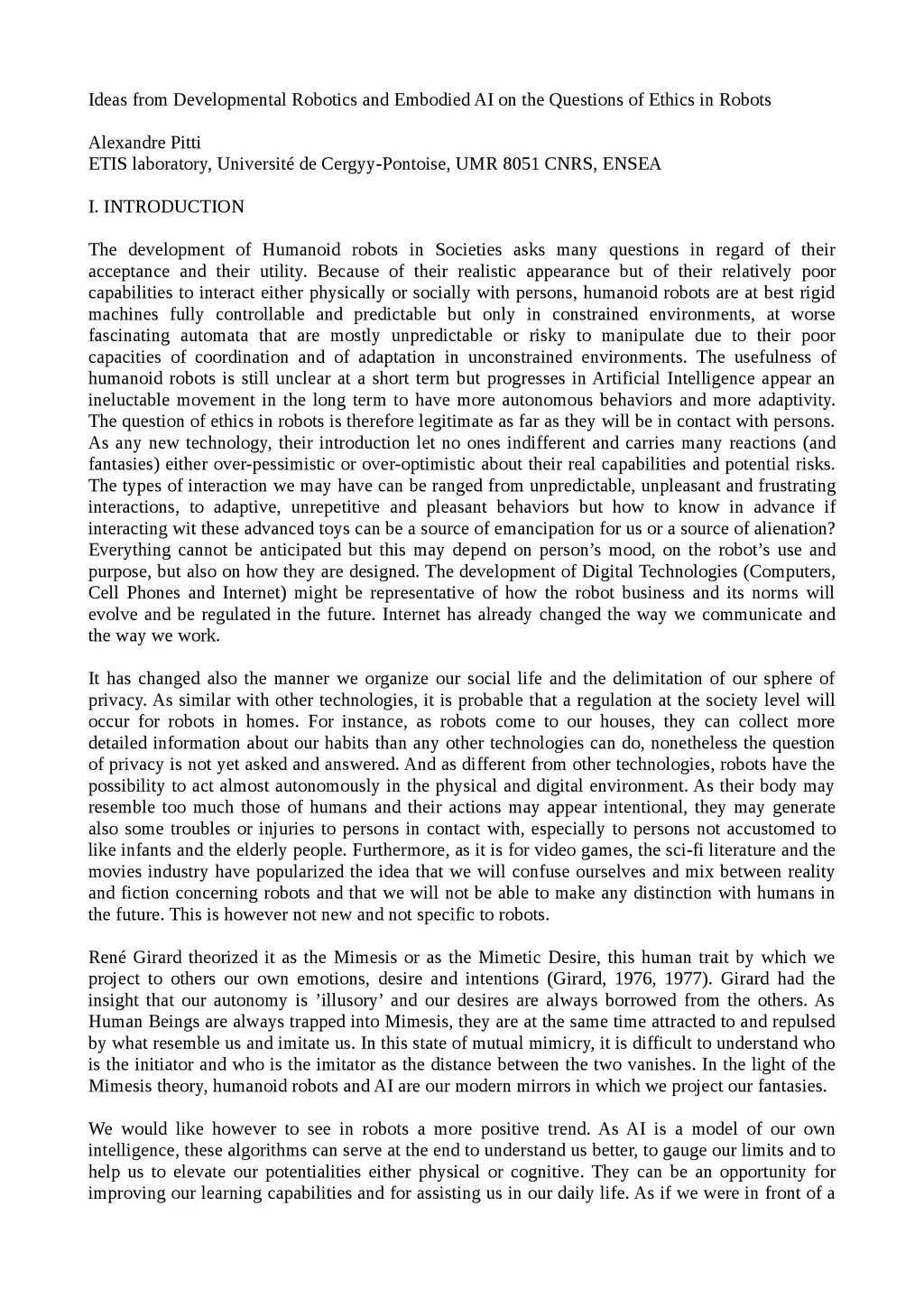 Ideas from Developmental Robotics and Embodied AI on the Questions of Ethics in Robots

Alexandre Pitti
ETIS laboratory, Université de Cergyy-Pontoise, UMR 8051 CNRS, ENSEA

I. INTRODUCTION

The development of Humanoid robots in Societies asks many questions in regard of their acceptance and their utility. Because of their realistic appearance but of their relatively poor capabilities to interact either physically or socially with persons, humanoid robots are at best rigid machines fully controllable and predictable but only in constrained environments, at worse fascinating automata that are mostly unpredictable or risky to manipulate due to their poor capacities of coordination and of adaptation in unconstrained environments. The usefulness of humanoid robots is still unclear at a short term but progresses in Artificial Intelligence appear an ineluctable movement in the long term to have more autonomous behaviors and more adaptivity. The question of ethics in robots is therefore legitimate as far as they will be in contact with persons. As any new technology, their introduction let no ones indifferent and carries many reactions (and fantasies) either over-pessimistic or over-optimistic about their real capabilities and potential risks. The types of interaction we may have can be ranged from unpredictable, unpleasant and frustrating interactions, to adaptive, unrepetitive and pleasant behaviors but how to know in advance if interacting wit these advanced toys can be a source of emancipation for us or a source of alienation? Everything cannot be anticipated but this may depend on person’s mood, on the robot’s use and purpose, but also on how they are designed. The development of Digital Technologies (Computers, Cell Phones and Internet) might be representative of how the robot business and its norms will evolve and be regulated in the future. Internet has already changed the way we communicate and the way we work.

It has changed also the manner we organize our social life and the delimitation of our sphere of privacy. As similar with other technologies, it is probable that a regulation at the society level will occur for robots in homes. For instance, as robots come to our houses, they can collect more detailed information about our habits than any other technologies can do, nonetheless the question of privacy is not yet asked and answered. And as different from other technologies, robots have the possibility to act almost autonomously in the physical and digital environment. As their body may resemble too much those of humans and their actions may appear intentional, they may generate also some troubles or injuries to persons in contact with, especially to persons not accustomed to like infants and the elderly people. Furthermore, as it is for video games, the sci-fi literature and the movies industry have popularized the idea that we will confuse ourselves and mix between reality and fiction concerning robots and that we will not be able to make any distinction with humans in the future. This is however not new and not specific to robots.

René Girard theorized it as the Mimesis or as the Mimetic Desire, this human trait by which we project to others our own emotions, desire and intentions (Girard, 1976, 1977). Girard had the insight that our autonomy is ’illusory’ and our desires are always borrowed from the others. As Human Beings are always trapped into Mimesis, they are at the same time attracted to and repulsed by what resemble us and imitate us. In this state of mutual mimicry, it is difficult to understand who is the initiator and who is the imitator as the distance between the two vanishes. In the light of the Mimesis theory, humanoid robots and AI are our modern mirrors in which we project our fantasies.

We would like however to see in robots a more positive trend. As AI is a model of our own intelligence, these algorithms can serve at the end to understand us better, to gauge our limits and to help us to elevate our potentialities either physical or cognitive. They can be an opportunity for improving our learning capabilities and for assisting us in our daily life. As if we were in front of a